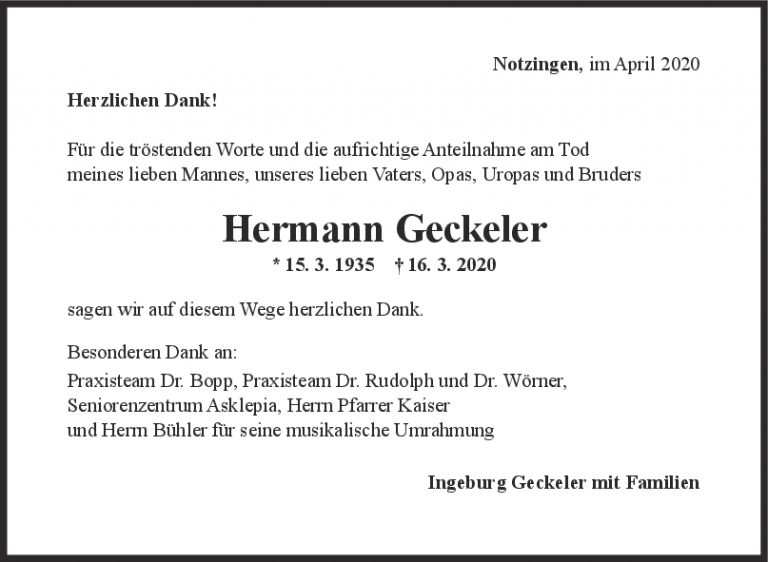 Notzingen, im April 2020

Herzlichen Dank!

Für die tröstenden Worte und die aufrichtige Anteilnahme am Tod meines lieben Mannes, unseres lieben Vaters, Opas, Uropas und Bruders

Hermann Geckeler

* 15. 3. 1935 † 16. 3. 2020

sagen wir auf diesem Wege herzlichen Dank.

Besonderen Dank an:

Praxisteam Dr. Bopp, Praxisteam Dr. Rudolph und Dr. Wörner, Seniorenzentrum Asklepia, Herrn Pfarrer Kaiser und Herrn Bühler für seine musikalische Umrahmung

Ingeburg Geckeler mit Familien